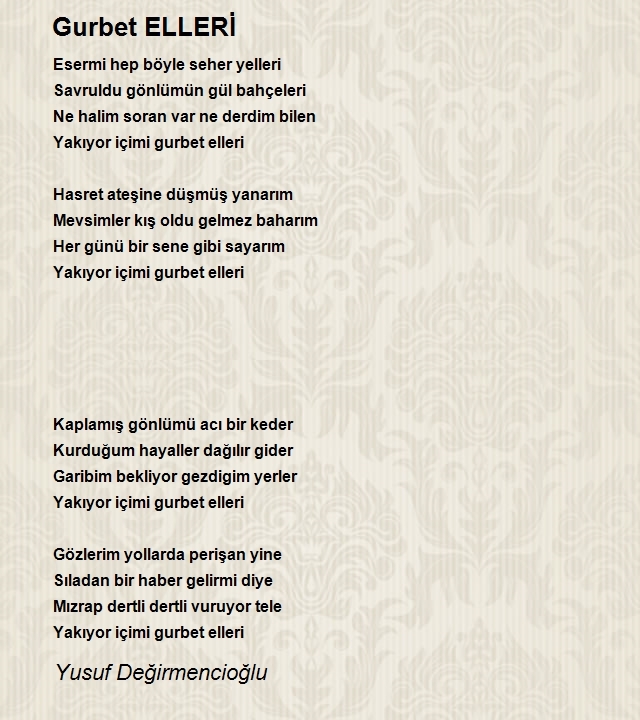 Gurbet ELLERİ

Esermi hep böyle seher yelleri
Savruldu gönlümün gül bahçeleri
Ne halim soran var ne derdim bilen
Yakıyor içimi gurbet elleri

Hasret ateşine düşmüş yanarım
Mevsimler kış oldu gelmez baharım
Her günü bir sene gibi sayarım
Yakıyor içimi gurbet elleri

Kaplamış gönlümü acı bir keder
Kurduğum hayaller dağılır gider
Garibim bekliyor gezdigim yerler
Yakıyor içimi gurbet elleri

Gözlerim yollarda perişan yine
Sıladan bir haber gelirmi diye
Mızrap dertli dertli vuruyor tele
Yakıyor içimi gurbet elleri

Yusuf Değirmencioğlu